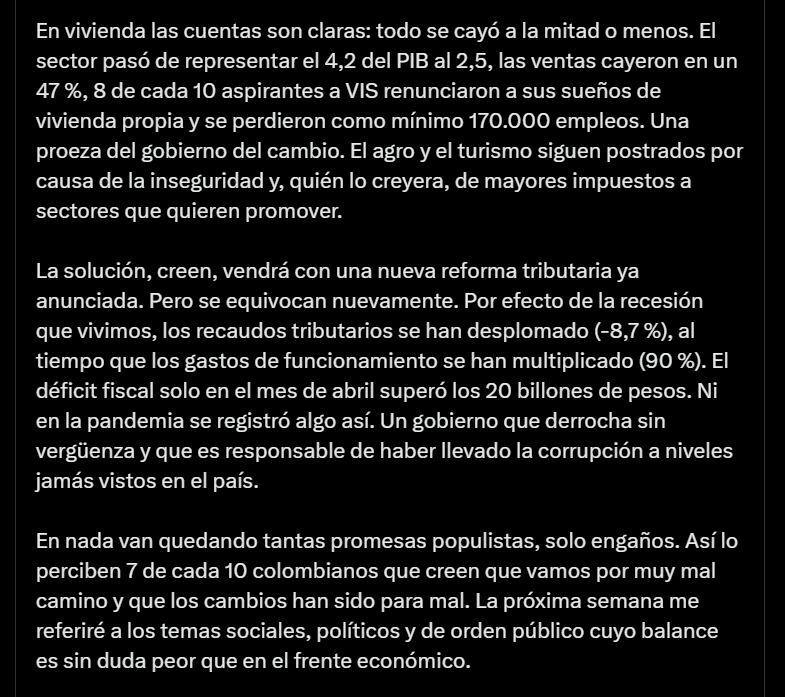 En vivienda las cuentas son claras: todo se cayó a la mitad o menos. El sector pasó de representar el 4,2 del PIB al 2,5, las ventas cayeron en un 47 %, 8 de cada 10 aspirantes a VIS renunciaron a sus sueños de vivienda propia y se perdieron como mínimo 170.000 empleos. Una proeza del gobierno del cambio. El agro y el turismo siguen postrados por causa de la inseguridad y, quién lo creyera, de mayores impuestos a sectores que quieren promover.

La solución, creen, vendrá con una nueva reforma tributaria ya anunciada. Pero se equivocan nuevamente. Por efecto de la recesión que vivimos, los recaudos tributarios se han desplomado (-8,7 %), al tiempo que los gastos de funcionamiento se han multiplicado (90 %). El déficit fiscal solo en el mes de abril superó los 20 billones de pesos. Ni en la pandemia se registró algo así. Un gobierno que derrocha sin vergüenza y que es responsable de haber llevado la corrupción a niveles jamás vistos en el país.

En nada van quedando tantas promesas populistas, solo engaños. Así lo perciben 7 de cada 10 colombianos que creen que vamos por muy mal camino y que los cambios han sido para mal. La próxima semana me referiré a los temas sociales, políticos y de orden público cuyo balance es sin duda peor que en el frente económico.